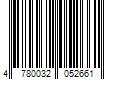 4 780032 052661